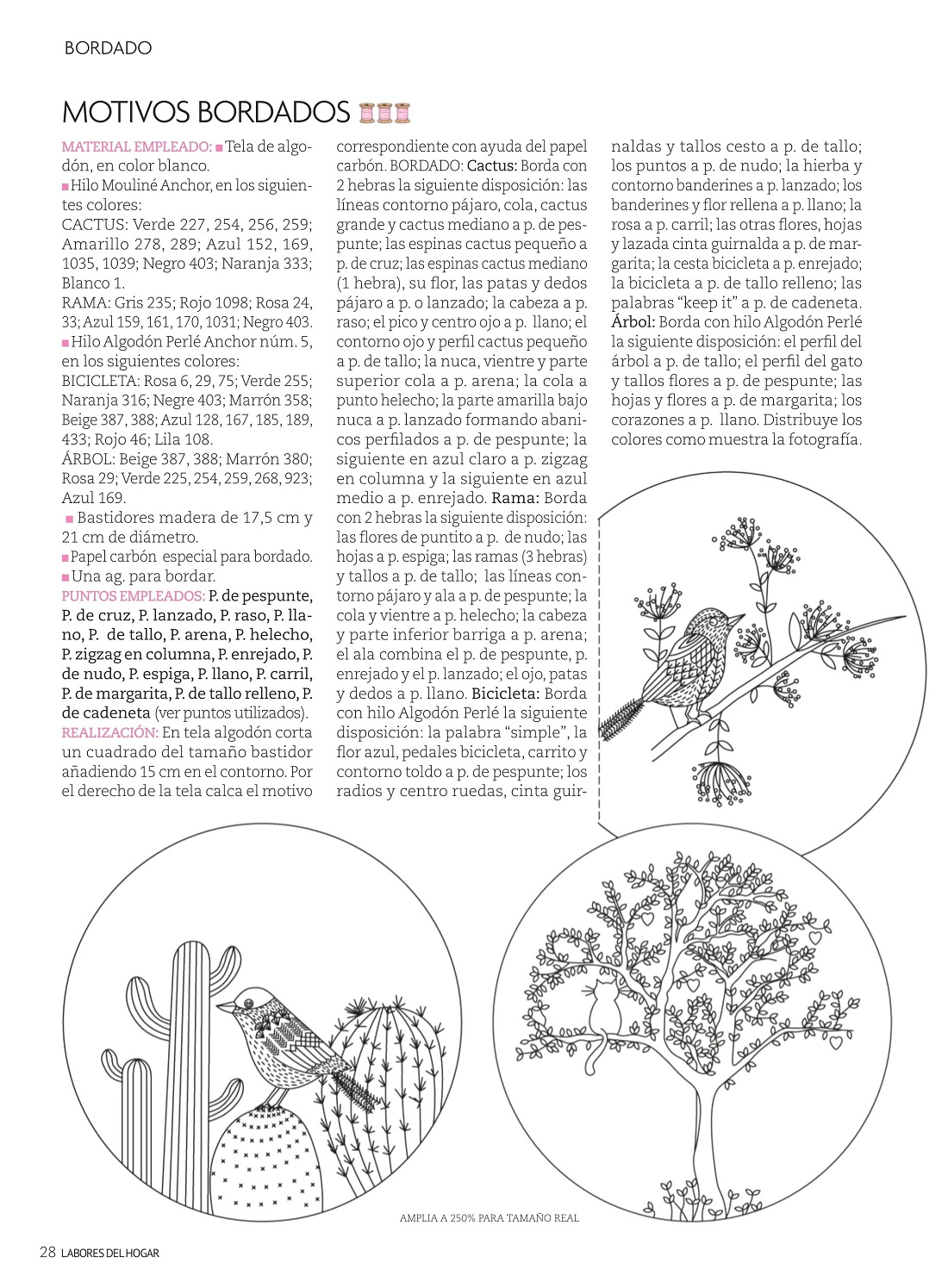 BORDADO

MOTIVOS BORDADOS

MATERIAL EMPLEADO: ■ Tela de algodón, en color blanco.
■ Hilo Mouliné Anchor, en los siguientes colores:
CACTUS: Verde 227, 254, 256, 259; Amarillo 278, 289; Azul 152, 169, 1035, 1039; Negro 403; Naranja 333; Blanco 1.
RAMA: Gris 235; Rojo 1098; Rosa 24, 33; Azul 159, 161, 170, 1031; Negro 403.
■ Hilo Algodón Perlé Anchor núm. 5, en los siguientes colores:
BICICLETA: Rosa 6, 29, 75; Verde 255; Naranja 316; Negre 403; Marrón 358; Beige 387, 388; Azul 128, 167, 185, 189, 433; Rojo 46; Lila 108.
ÁRBOL: Beige 387, 388; Marrón 380; Rosa 29; Verde 225, 254, 259, 268, 923; Azul 169.
■ Bastidores madera de 17,5 cm y 21 cm de diámetro.
■ Papel carbón especial para bordado.
■ Una ag. para bordar.
PUNTOS EMPLEADOS: P. de pespunte, P. de cruz, P. lanzado, P. raso, P. llano, P. de tallo, P. arena, P. helecho, P. zigzag en columna, P. enrejado, P. de nudo, P. espiga, P. llano, P. carril, P. de margarita, P. de tallo relleno, P. de cadeneta (ver puntos utilizados).
REALIZACIÓN: En tela algodón corta un cuadrado del tamaño bastidor añadiendo 15 cm en el contorno. Por el derecho de la tela calca el motivo correspondiente con ayuda del papel carbón. BORDADO: Cactus: Borda con 2 hebras la siguiente disposición: las líneas contorno pájaro, cola, cactus grande y cactus mediano a p. de pespunte; las espinas cactus pequeño a p. de cruz; las espinas cactus mediano (1 hebra), su flor, las patas y dedos pájaro a p. o lanzado; la cabeza a p. raso; el pico y centro ojo a p. llano; el contorno ojo y perfil cactus pequeño a p. de tallo; la nuca, vientre y parte superior cola a p. arena; la cola a punto helecho; la parte amarilla bajo nuca a p. lanzado formando abanicos perfilados a p. de pespunte; la siguiente en azul claro a p. zigzag en columna y la siguiente en azul medio a p. enrejado. Rama: Borda con 2 hebras la siguiente disposición: las flores de puntito a p. de nudo; las hojas a p. espiga; las ramas (3 hebras) y tallos a p. de tallo; las líneas contorno pájaro y ala a p. de pespunte; la cola y vientre a p. helecho; la cabeza y parte inferior barriga a p. arena; el ala combina el p. de pespunte, p. enrejado y el p. lanzado; el ojo, patas y dedos a p. llano. Bicicleta: Borda con hilo Algodón Perlé la siguiente disposición: la palabra “simple”, la flor azul, pedales bicicleta, carrito y contorno toldo a p. de pespunte; los radios y centro ruedas, cinta guirnaldas y tallos cesto a p. de tallo; los puntos a p. de nudo; la hierba y contorno banderines a p. lanzado; los banderines y flor rellena a p. llano; la rosa a p. carril; las otras flores, hojas y lazada cinta guirnalda a p. de margarita; la cesta bicicleta a p. enrejado; la bicicleta a p. de tallo relleno; las palabras “keep it” a p. de cadeneta. Árbol: Borda con hilo Algodón Perlé la siguiente disposición: el perfil del árbol a p. de tallo; el perfil del gato y tallos flores a p. de pespunte; las hojas y flores a p. de margarita; los corazones a p. llano. Distribuye los colores como muestra la fotografía.

AMPLIA A 250% PARA TAMAÑO REAL

28 LABORES DEL HOGAR